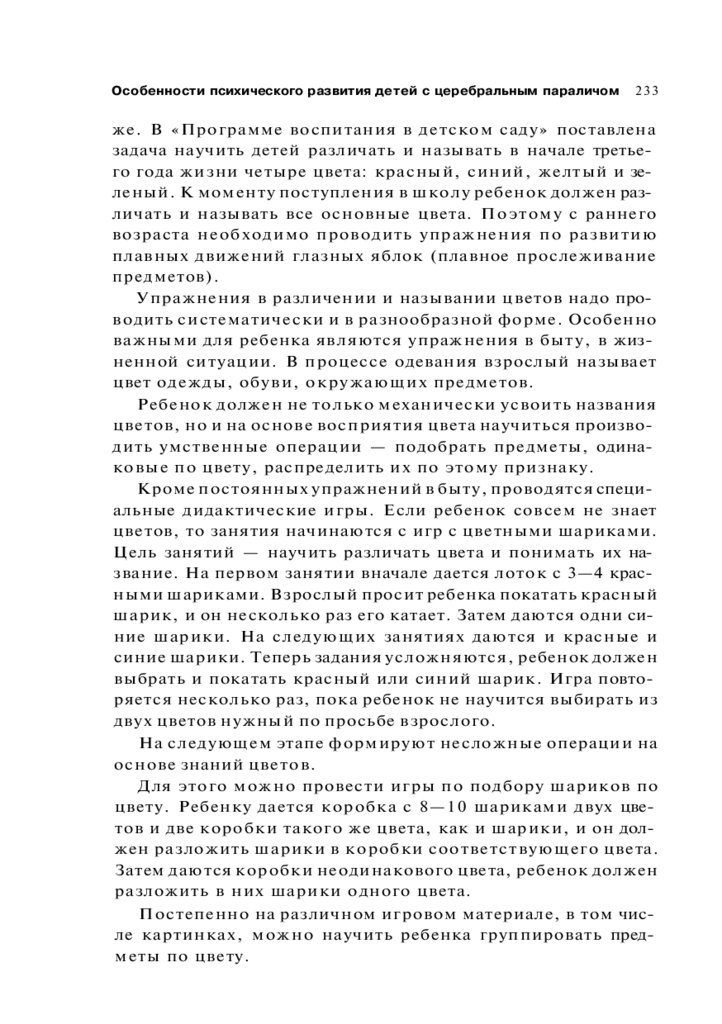 Особенности психического развития детей с церебральным параличом 233

же. В «Программе воспитания в детском саду» поставлена задача научить детей различать и называть в начале третьего года жизни четыре цвета: красный, синий, желтый и зеленый. К моменту поступления в школу ребенок должен различать и называть все основные цвета. Поэтому с раннего возраста необходимо проводить упражнения по развитию плавных движений глазных яблок (плавное прослеживание предметов).

Упражнения в различении и назывании цветов надо проводить систематически и в разнообразной форме. Особенно важными для ребенка являются упражнения в быту, в жизненной ситуации. В процессе одевания взрослый называет цвет одежды, обуви, окружающих предметов.

Ребенок должен не только механически усвоить названия цветов, но и на основе восприятия цвета научиться производить умственные операции — подобрать предметы, одинаковые по цвету, распределить их по этому признаку.

Кроме постоянных упражнений в быту, проводятся специальные дидактические игры. Если ребенок совсем не знает цветов, то занятия начинаются с игр с цветными шариками. Цель занятий — научить различать цвета и понимать их название. На первом занятии вначале дается лоток с 3—4 красными шариками. Взрослый просит ребенка покатать красный шарик, и он несколько раз его катает. Затем даются одни синие шарики. На следующих занятиях даются и красные и синие шарики. Теперь задания усложняются, ребенок должен выбрать и покатать красный или синий шарик. Игра повторяется несколько раз, пока ребенок не научится выбирать из двух цветов нужный по просьбе взрослого.

На следующем этапе формируют несложные операции на основе знаний цветов.

Для этого можно провести игры по подбору шариков по цвету. Ребенку дается коробка с 8—10 шариками двух цветов и две коробки такого же цвета, как и шарики, и он должен разложить шарики в коробки соответствующего цвета. Затем даются коробки неодинакового цвета, ребенок должен разложить в них шарики одного цвета.

Постепенно на различном игровом материале, в том числе картинках, можно научить ребенка группировать предметы по цвету.